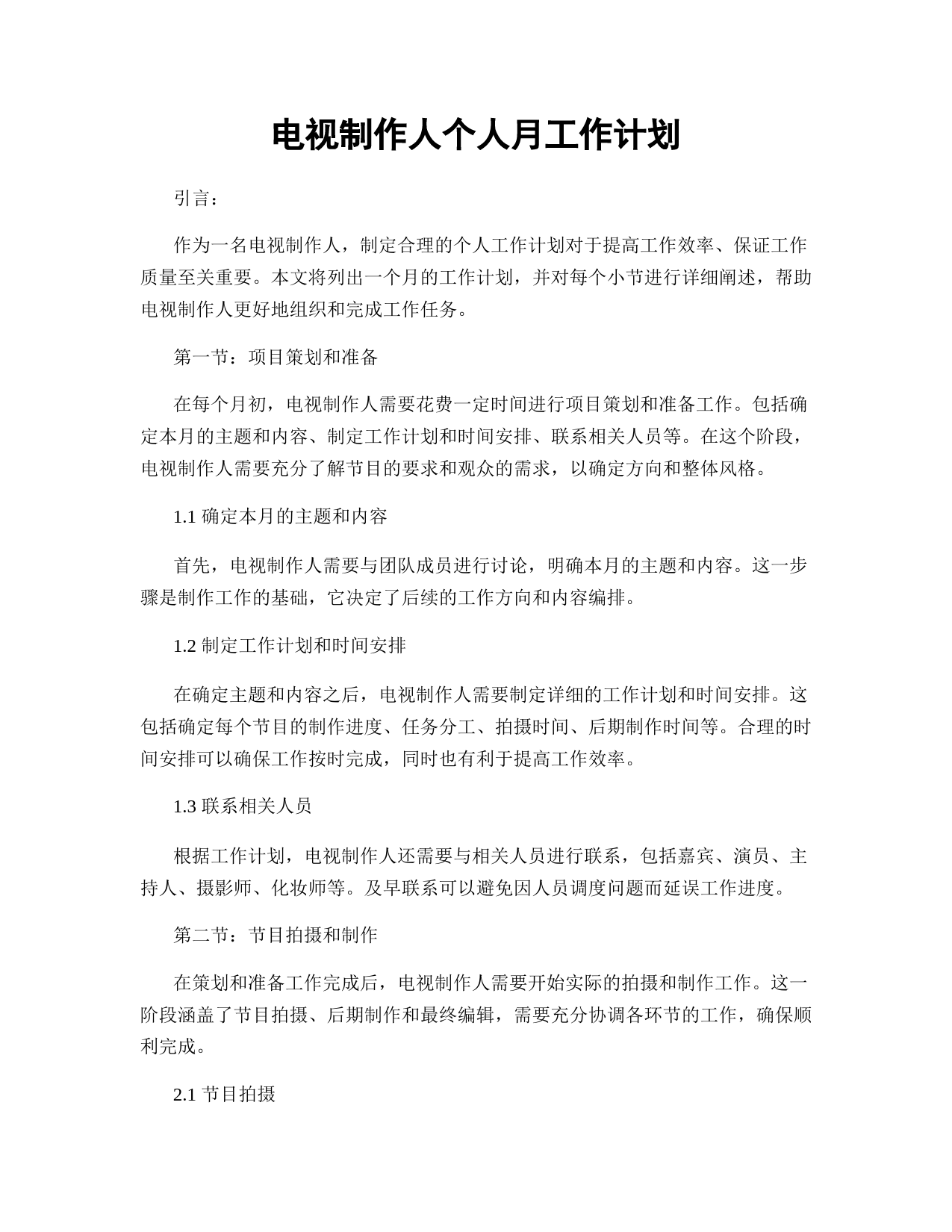 电视制作人个人月工作计划

引言：

作为一名电视制作人，制定合理的个人工作计划对于提高工作效率、保证工作质量至关重要。本文将列出一个月的工作计划，并对每个小节进行详细阐述，帮助电视制作人更好地组织和完成工作任务。

第一节：项目策划和准备

在每个月初，电视制作人需要花费一定时间进行项目策划和准备工作。包括确定本月的主题和内容、制定工作计划和时间安排、联系相关人员等。在这个阶段，电视制作人需要充分了解节目的要求和观众的需求，以确定方向和整体风格。

1.1 确定本月的主题和内容

首先，电视制作人需要与团队成员进行讨论，明确本月的主题和内容。这一步骤是制作工作的基础，它决定了后续的工作方向和内容编排。

1.2 制定工作计划和时间安排

在确定主题和内容之后，电视制作人需要制定详细的工作计划和时间安排。这包括确定每个节目的制作进度、任务分工、拍摄时间、后期制作时间等。合理的时间安排可以确保工作按时完成，同时也有利于提高工作效率。

1.3 联系相关人员

根据工作计划，电视制作人还需要与相关人员进行联系，包括嘉宾、演员、主持人、摄影师、化妆师等。及早联系可以避免因人员调度问题而延误工作进度。

第二节：节目拍摄和制作

在策划和准备工作完成后，电视制作人需要开始实际的拍摄和制作工作。这一阶段涵盖了节目拍摄、后期制作和最终编辑，需要充分协调各环节的工作，确保顺利完成。

2.1 节目拍摄